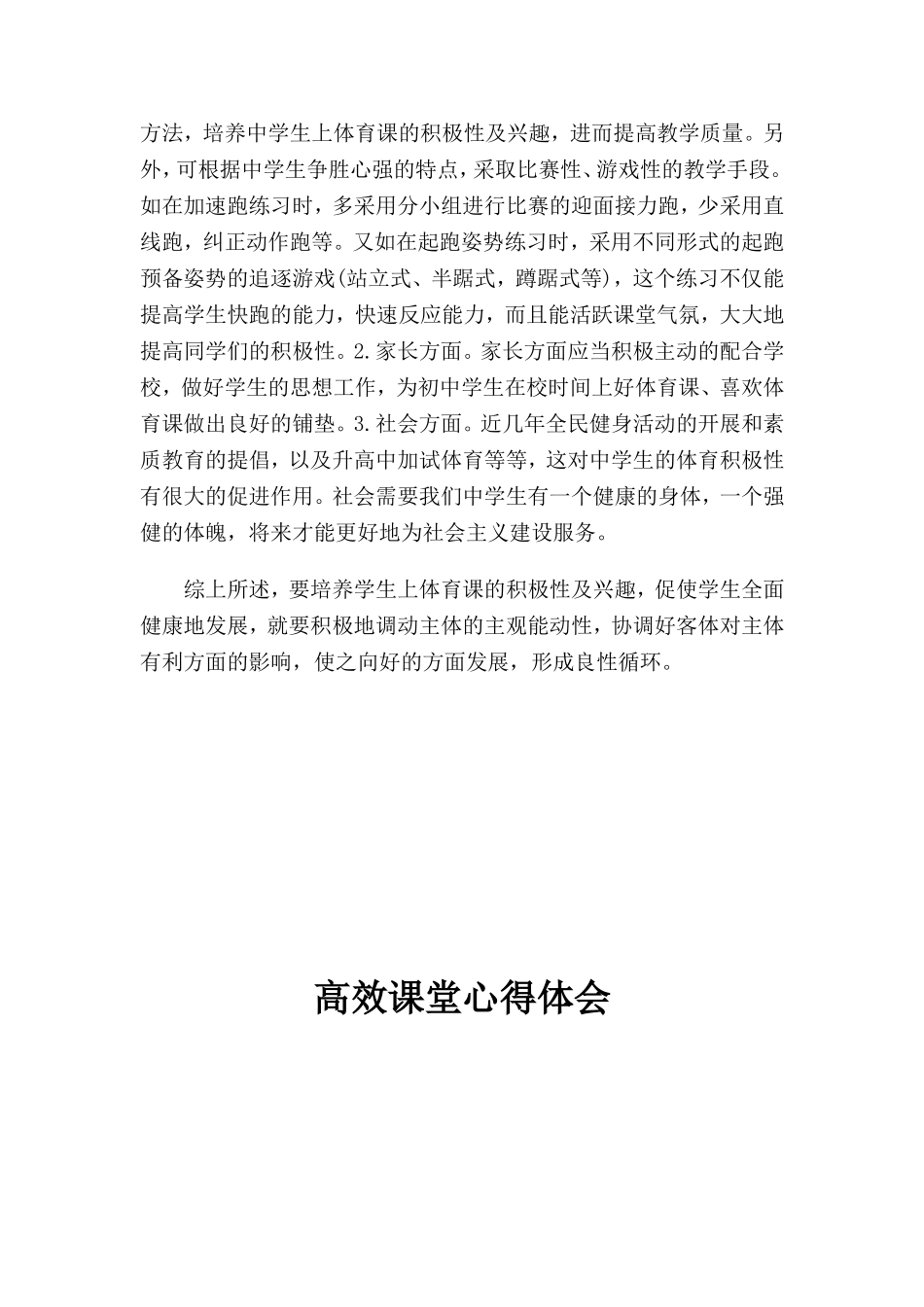 方法，培养中学生上体育课的积极性及兴趣，进而提高教学质量。另外，可根据中学生争胜心强的特点，采取比赛性、游戏性的教学手段。如在加速跑练习时，多采用分小组进行比赛的迎面接力跑，少采用直线跑，纠正动作跑等。又如在起跑姿势练习时，采用不同形式的起跑预备姿势的追逐游戏(站立式、半踞式，蹲踞式等)，这个练习不仅能提高学生快跑的能力，快速反应能力，而且能活跃课堂气氛，大大地提高同学们的积极性。2.家长方面。家长方面应当积极主动的配合学校，做好学生的思想工作，为初中学生在校时间上好体育课、喜欢体育课做出良好的铺垫。3.社会方面。近几年全民健身活动的开展和素质教育的提倡，以及升高中加试体育等等，这对中学生的体育积极性有很大的促进作用。社会需要我们中学生有一个健康的身体，一个强健的体魄，将来才能更好地为社会主义建设服务。

综上所述，要培养学生上体育课的积极性及兴趣，促使学生全面健康地发展，就要积极地调动主体的主观能动性，协调好客体对主体有利方面的影响，使之向好的方面发展，形成良性循环。

高效课堂心得体会